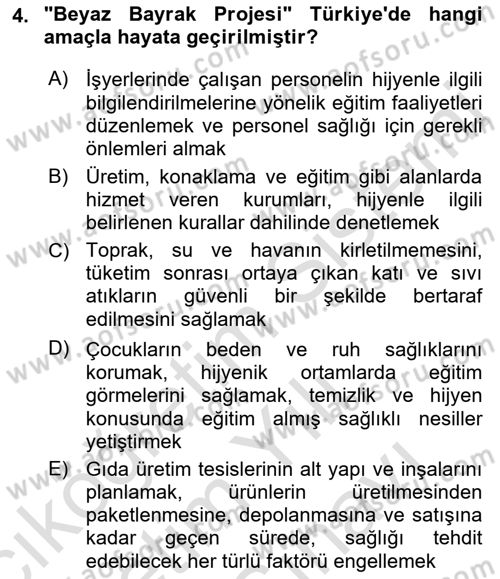 4. "Beyaz Bayrak Projesi" Türkiye'de hangi amaçla hayata geçirilmiştir?

A) İşyerlerinde çalışan personelin hijyenle ilgili bilgilendirilmelerine yönelik eğitim faaliyetleri düzenlemek ve personel sağlığı için gerekli önlemleri almak

B) Üretim, konaklama ve eğitim gibi alanlarda hizmet veren kurumları, hijyenle ilgili belirlenen kurallar dahilinde denetlemek

C) Toprak, su ve havanın kirletilmemesini, tüketim sonrası ortaya çıkan katı ve sıvı atıkların güvenli bir şekilde bertaraf edilmesini sağlamak

D) Çocukların beden ve ruh sağlıklarını korumak, hijyenik ortamlarda eğitim görmelerini sağlamak, temizlik ve hijyen konusunda eğitim almış sağlıklı nesiller yetiştirmek

E) Gıda üretim tesislerinin alt yapı ve inşalarını planlamak, ürünlerin üretilmesinden paketlenmesine, depolanmasına ve satışına kadar geçen sürede, sağlığı tehdit edebilecek her türlü faktörü engellemek

www.aofsoru.com